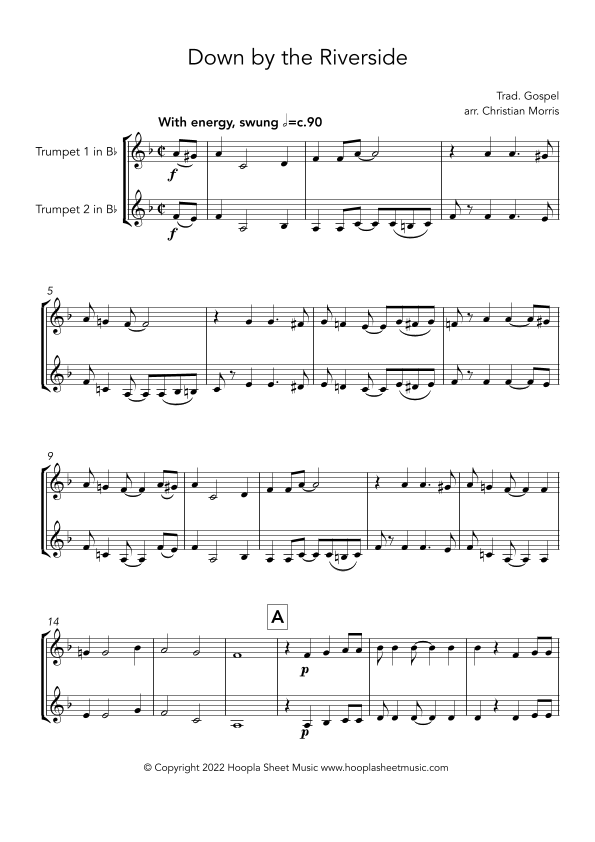 Down by the Riverside

Trad. Gospel
arr. Christian Morris

With energy, swung 𝅗𝅥=c.90

Trumpet 1 in B♭

Trumpet 2 in B♭

f

f

5

9

14

A

p

p

© Copyright 2022 Hoopla Sheet Music www.hooplasheetmusic.com